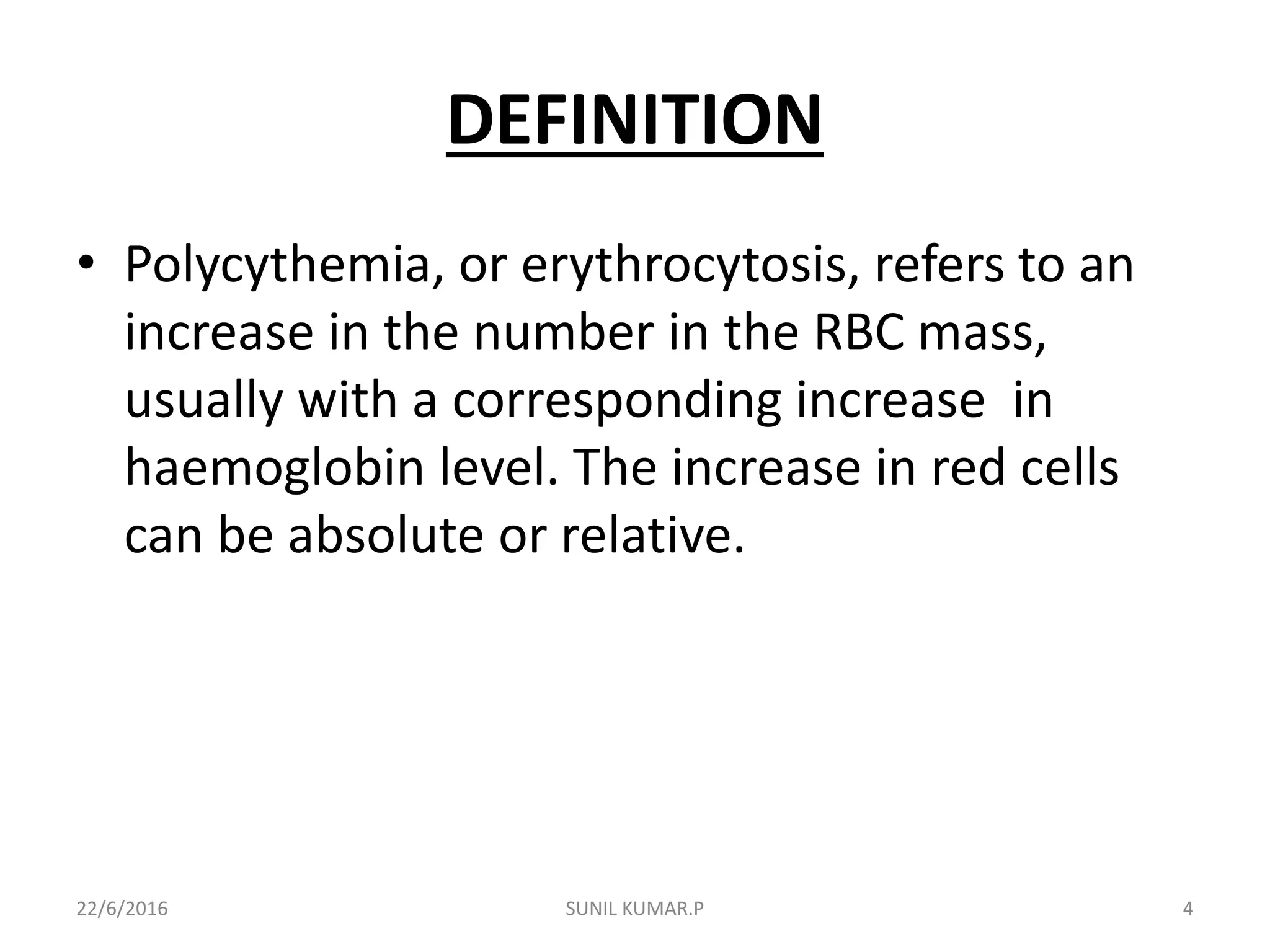 DEFINITION

• Polycythemia, or erythrocytosis, refers to an increase in the number in the RBC mass, usually with a corresponding increase in haemoglobin level. The increase in red cells can be absolute or relative.

22/6/2016 SUNIL KUMAR.P 4